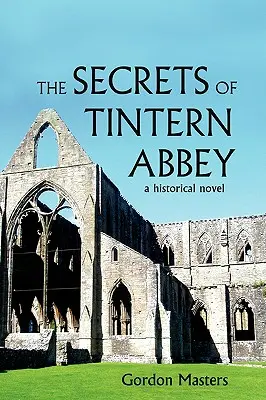 THE SECRETS OF TINTERN ABBEY

a historical novel

Gordon Masters